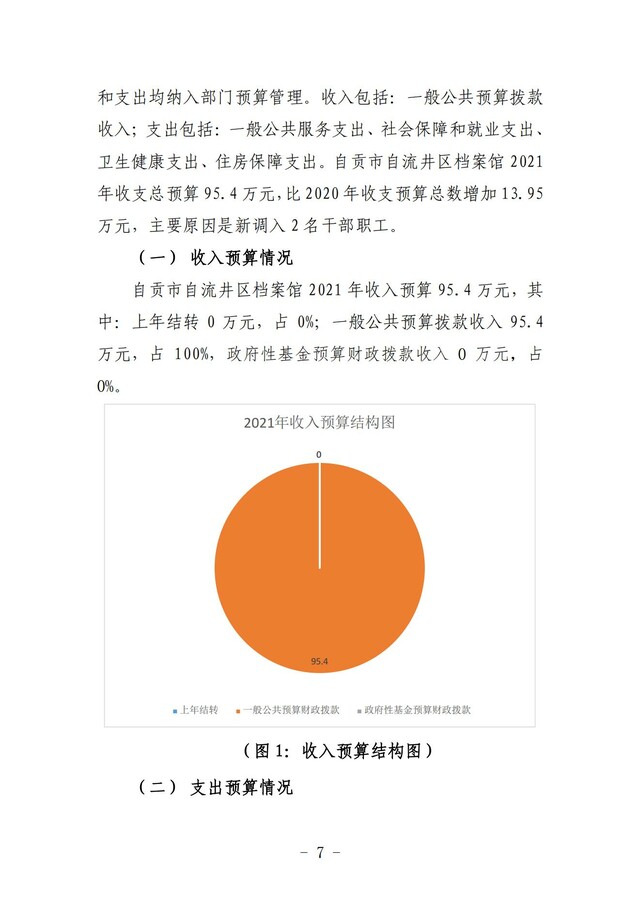 和支出均纳入部门预算管理。收入包括：一般公共预算拨款收入；支出包括：一般公共服务支出、社会保障和就业支出、卫生健康支出、住房保障支出。自贡市自流井区档案馆 2021 年收支总预算 95.4 万元，比 2020 年收支预算总数增加 13.95 万元，主要原因是新调入 2 名干部职工。

（一） 收入预算情况

自贡市自流井区档案馆 2021 年收入预算 95.4 万元，其中：上年结转 0 万元，占 0%；一般公共预算拨款收入 95.4 万元，占 100%，政府性基金预算财政拨款收入 0 万元，占 0%。

2021年收入预算结构图

0

95.4

上年结转 一般公共预算财政拨款 政府性基金预算财政拨款

（图 1：收入预算结构图）

（二） 支出预算情况

－ 7 －